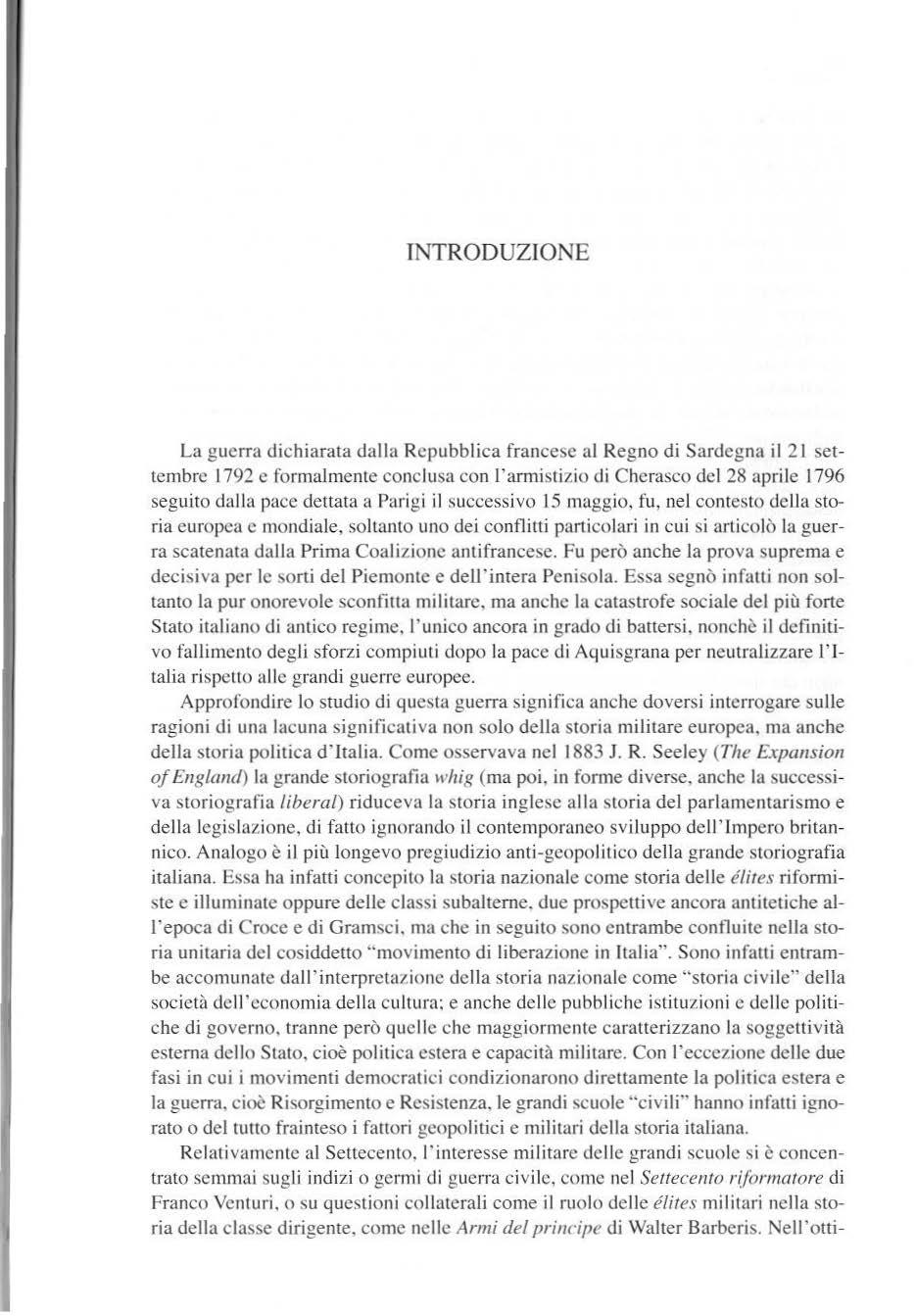 INTRODUZIONE

La guerra dichiarata dalla Repubblica francese al Regno di Sardegna il 21 settembre 1792 e formalmente conclusa con l'armistizio di Cherasco del 28 aprile 1796 seguito dalla pace dettata a Parigi il successivo 15 maggio, fu, nel contesto della storia europea e mondiale, soltanto uno dei conflitti particolari in cui si articolò la guerra scatenata dalla Prima Coalizione antifrancese. Fu però anche la prova suprema e decisiva per le sorti del Piemonte e dell'intera Penisola. Essa segnò infatti non soltanto la pur onorevole sconfitta militare, ma anche la catastrofe sociale del più forte Stato italiano di antico regime, l'unico ancora in grado di battersi, nonchè il definitivo fallimento degli sforzi compiuti dopo la pace di Aquisgrana per neutralizzare l'Italia rispetto alle grandi guerre europee.

Approfondire lo studio di questa guerra significa anche doversi interrogare sulle ragioni di una lacuna significativa non solo della storia militare europea, ma anche della storia politica d'Italia. Come osservava nel 1883 J. R. Seeley (The Expansion of England) la grande storiografia whig (ma poi, in forme diverse, anche la successiva storiografia liberal) riduceva la storia inglese alla storia del parlamentarismo e della legislazione, di fatto ignorando il contemporaneo sviluppo dell'Impero britannico. Analogo è il più longevo pregiudizio anti-geopolitico della grande storiografia italiana. Essa ha infatti concepito la storia nazionale come storia delle élites riformiste e illuminate oppure delle classi subalterne, due prospettive ancora antitetiche all'epoca di Croce e di Gramsci, ma che in seguito sono entrambe confluite nella storia unitaria del cosiddetto "movimento di liberazione in Italia". Sono infatti entrambe accomunate dall'interpretazione della storia nazionale come "storia civile" della società dell'economia della cultura; e anche delle pubbliche istituzioni e delle politiche di governo, tranne però quelle che maggiormente caratterizzano la soggettività esterna dello Stato, cioè politica estera e capacità militare. Con l'eccezione delle due fasi in cui i movimenti democratici condizionarono direttamente la politica estera e la guerra, cioè Risorgimento e Resistenza, le grandi scuole "civili" hanno infatti ignorato o del tutto frainteso i fattori geopolitici e militari della storia italiana.

Relativamente al Settecento, l'interesse militare delle grandi scuole si è concentrato semmai sugli indizi o germi di guerra civile, come nel Settecento riformatore di Franco Venturi, o su questioni collaterali come il ruolo delle élites militari nella storia della classe dirigente, come nelle Armi del principe di Walter Barberis. Nell'otti-